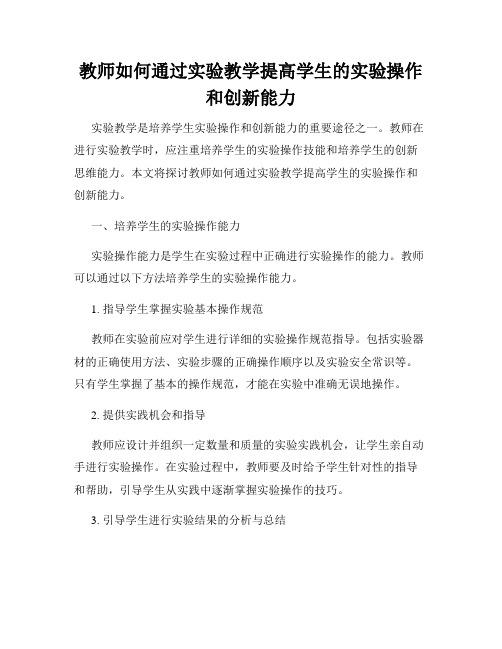 教师如何通过实验教学提高学生的实验操作和创新能力

实验教学是培养学生实验操作和创新能力的重要途径之一。教师在进行实验教学时，应注重培养学生的实验操作技能和培养学生的创新思维能力。本文将探讨教师如何通过实验教学提高学生的实验操作和创新能力。

一、培养学生的实验操作能力

实验操作能力是学生在实验过程中正确进行实验操作的能力。教师可以通过以下方法培养学生的实验操作能力。

1. 指导学生掌握实验基本操作规范

教师在实验前应对学生进行详细的实验操作规范指导。包括实验器材的正确使用方法、实验步骤的正确操作顺序以及实验安全常识等。只有学生掌握了基本的操作规范，才能在实验中准确无误地操作。

2. 提供实践机会和指导

教师应设计并组织一定数量和质量的实验实践机会，让学生亲自动手进行实验操作。在实验过程中，教师要及时给予学生针对性的指导和帮助，引导学生从实践中逐渐掌握实验操作的技巧。

3. 引导学生进行实验结果的分析与总结